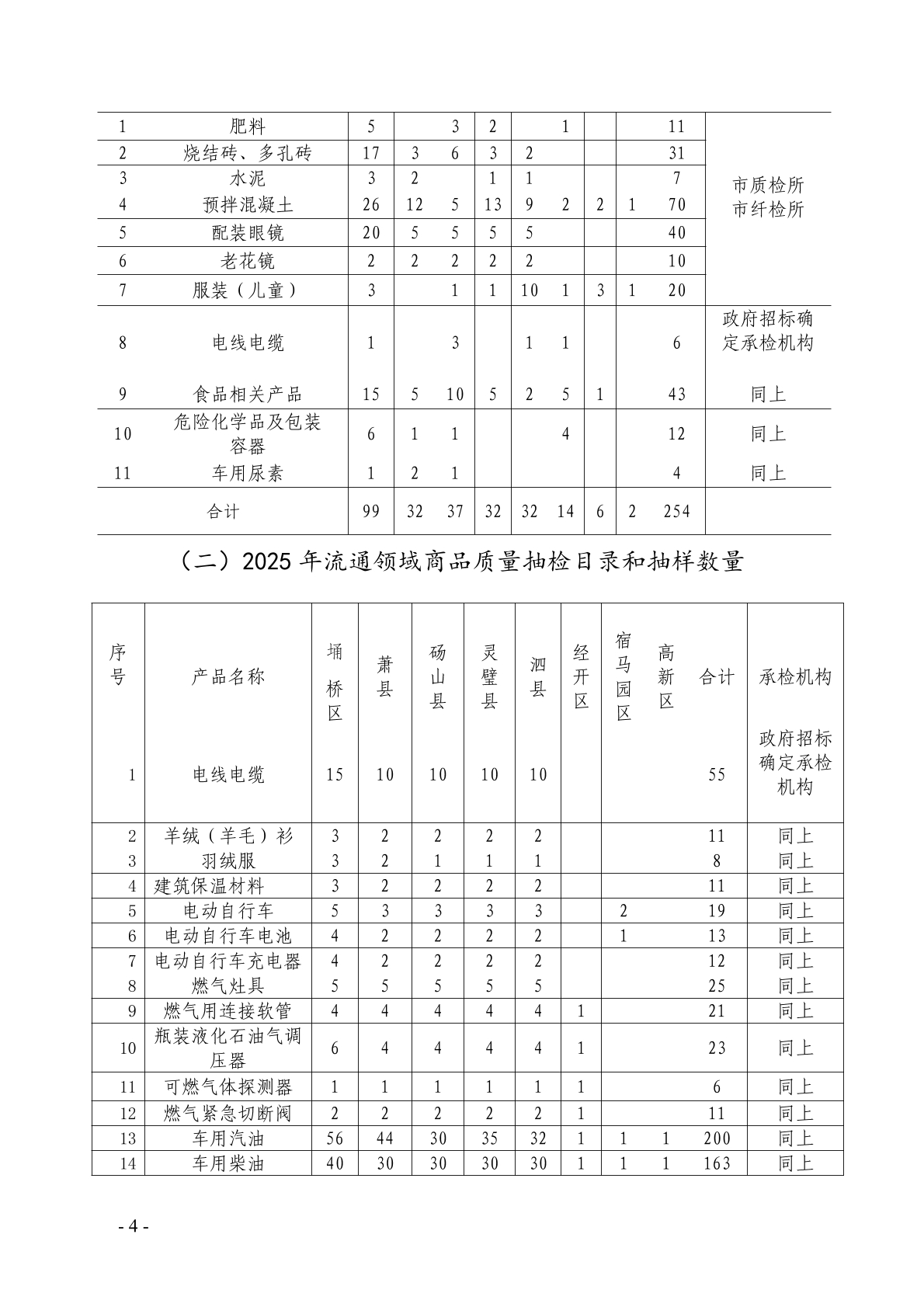 | 1 | 肥料 | 5 |  | 3 | 2 |  | 1 |  |  | 11 | 市质检所 市纤检所 |
|---|---|---|---|---|---|---|---|---|---|---|---|
| 2 | 烧结砖、多孔砖 | 17 | 3 | 6 | 3 | 2 |  |  |  | 31 |  |
| 3 | 水泥 | 3 | 2 |  | 1 | 1 |  |  |  | 7 |  |
| 4 | 预拌混凝土 | 26 | 12 | 5 | 13 | 9 | 2 | 2 | 1 | 70 |  |
| 5 | 配装眼镜 | 20 | 5 | 5 | 5 | 5 |  |  |  | 40 |  |
| 6 | 老花镜 | 2 | 2 | 2 | 2 | 2 |  |  |  | 10 |  |
| 7 | 服装（儿童） | 3 |  | 1 | 1 | 10 | 1 | 3 | 1 | 20 |  |
| 8 | 电线电缆 | 1 |  | 3 |  | 1 | 1 |  |  | 6 | 政府招标确定承检机构 |
| 9 | 食品相关产品 | 15 | 5 | 10 | 5 | 2 | 5 | 1 |  | 43 | 同上 |
| 10 | 危险化学品及包装容器 | 6 | 1 | 1 |  |  | 4 |  |  | 12 | 同上 |
| 11 | 车用尿素 | 1 | 2 | 1 |  |  |  |  |  | 4 | 同上 |
|  | 合计 | 99 | 32 | 37 | 32 | 32 | 14 | 6 | 2 | 254 |  |

（二）2025 年流通领域商品质量抽检目录和抽样数量

| 序号 | 产品名称 | 埇桥区 | 萧县 | 砀山县 | 灵璧县 | 泗县 | 经开区 | 宿马园区 | 高新区 | 合计 | 承检机构 |
|---|---|---|---|---|---|---|---|---|---|---|---|
| 1 | 电线电缆 | 15 | 10 | 10 | 10 | 10 |  |  |  | 55 | 政府招标确定承检机构 |
| 2 | 羊绒（羊毛）衫 | 3 | 2 | 2 | 2 | 2 |  |  |  | 11 | 同上 |
| 3 | 羽绒服 | 3 | 2 | 1 | 1 | 1 |  |  |  | 8 | 同上 |
| 4 | 建筑保温材料 | 3 | 2 | 2 | 2 | 2 |  |  |  | 11 | 同上 |
| 5 | 电动自行车 | 5 | 3 | 3 | 3 | 3 |  | 2 |  | 19 | 同上 |
| 6 | 电动自行车电池 | 4 | 2 | 2 | 2 | 2 |  | 1 |  | 13 | 同上 |
| 7 | 电动自行车充电器 | 4 | 2 | 2 | 2 | 2 |  |  |  | 12 | 同上 |
| 8 | 燃气灶具 | 5 | 5 | 5 | 5 | 5 |  |  |  | 25 | 同上 |
| 9 | 燃气用连接软管 | 4 | 4 | 4 | 4 | 4 | 1 |  |  | 21 | 同上 |
| 10 | 瓶装液化石油气调压器 | 6 | 4 | 4 | 4 | 4 | 1 |  |  | 23 | 同上 |
| 11 | 可燃气体探测器 | 1 | 1 | 1 | 1 | 1 | 1 |  |  | 6 | 同上 |
| 12 | 燃气紧急切断阀 | 2 | 2 | 2 | 2 | 2 | 1 |  |  | 11 | 同上 |
| 13 | 车用汽油 | 56 | 44 | 30 | 35 | 32 | 1 | 1 | 1 | 200 | 同上 |
| 14 | 车用柴油 | 40 | 30 | 30 | 30 | 30 | 1 | 1 | 1 | 163 | 同上 |

- 4 -